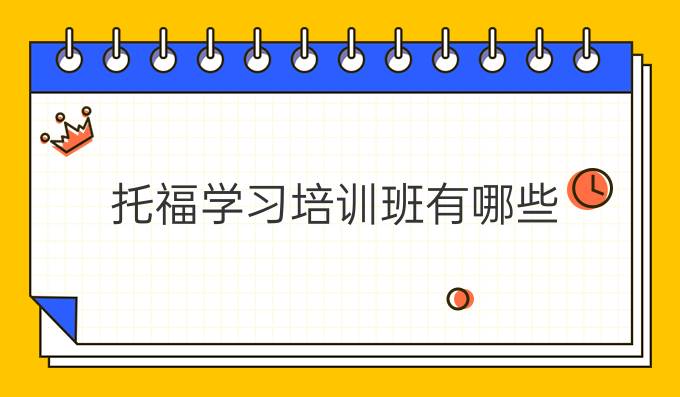 托福学习培训班有哪些